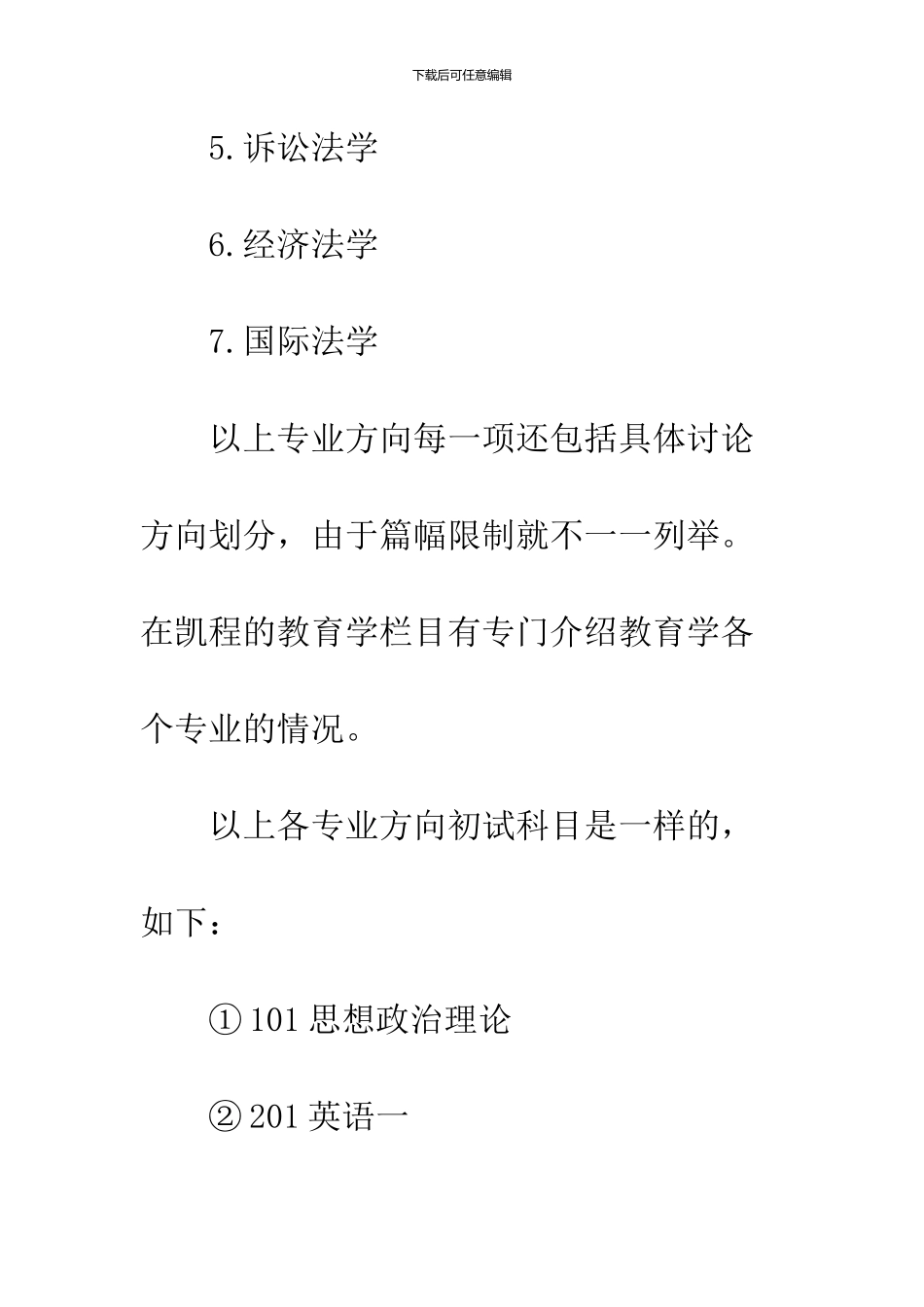 下载后可任意编辑

5. 诉讼法学

6. 经济法学

7. 国际法学

以上专业方向每一项还包括具体讨论方向划分，由于篇幅限制就不一一列举。在凯程的教育学栏目有专门介绍教育学各个专业的情况。

以上各专业方向初试科目是一样的，如下：

① 101 思想政治理论

② 201 英语一